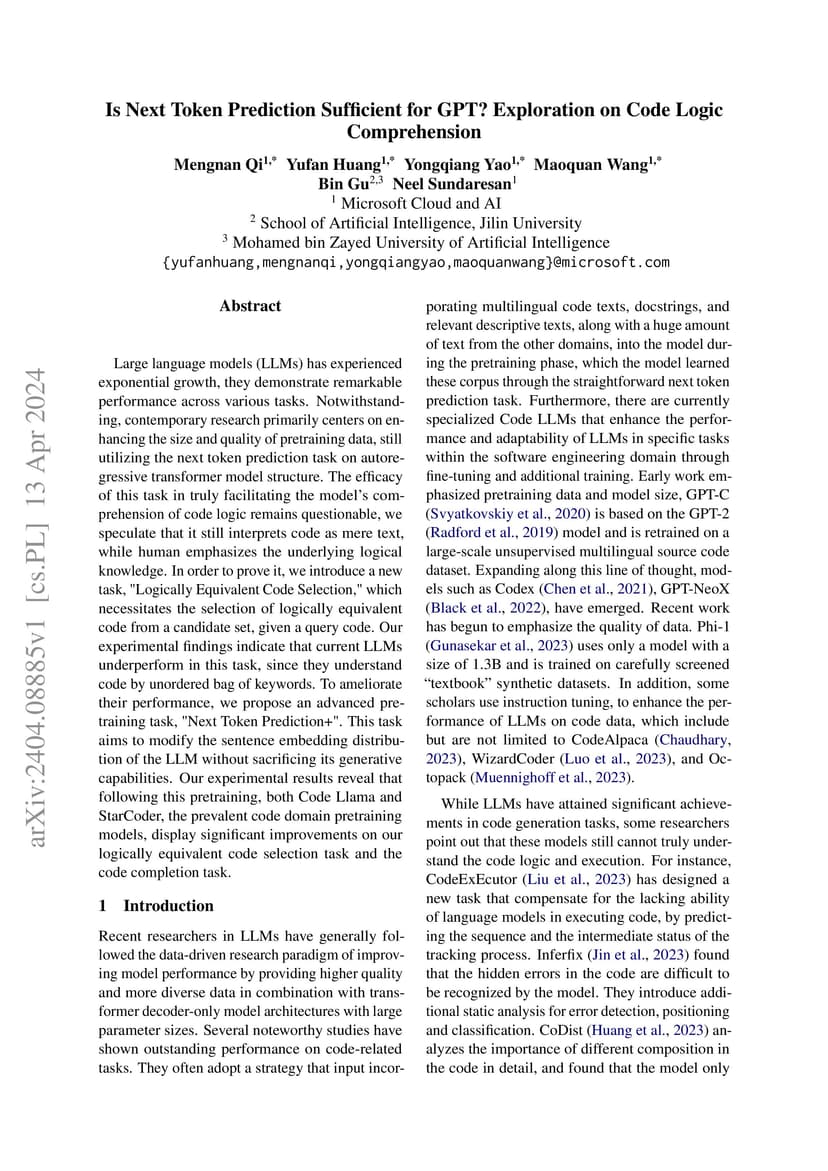 Is Next Token Prediction Sufficient for GPT? Exploration on Code Logic Comprehension

Mengnan Qi$^{1,*}$ Yufan Huang$^{1,*}$ Yongqiang Yao$^{1,*}$ Maoquan Wang$^{1,*}$ Bin Gu$^{2,3}$ Neel Sundaresan$^{1}$
$^{1}$ Microsoft Cloud and AI
$^{2}$ School of Artificial Intelligence, Jilin University
$^{3}$ Mohamed bin Zayed University of Artificial Intelligence
{yufanhuang,mengnanqi,yongqiangyao,maoquanwang}@microsoft.com

arXiv:2404.08885v1 [cs.PL] 13 Apr 2024

Abstract

Large language models (LLMs) has experienced exponential growth, they demonstrate remarkable performance across various tasks. Notwithstanding, contemporary research primarily centers on enhancing the size and quality of pretraining data, still utilizing the next token prediction task on autoregressive transformer model structure. The efficacy of this task in truly facilitating the model's comprehension of code logic remains questionable, we speculate that it still interprets code as mere text, while human emphasizes the underlying logical knowledge. In order to prove it, we introduce a new task, "Logically Equivalent Code Selection," which necessitates the selection of logically equivalent code from a candidate set, given a query code. Our experimental findings indicate that current LLMs underperform in this task, since they understand code by unordered bag of keywords. To ameliorate their performance, we propose an advanced pretraining task, "Next Token Prediction+". This task aims to modify the sentence embedding distribution of the LLM without sacrificing its generative capabilities. Our experimental results reveal that following this pretraining, both Code Llama and StarCoder, the prevalent code domain pretraining models, display significant improvements on our logically equivalent code selection task and the code completion task.

1 Introduction

Recent researchers in LLMs have generally followed the data-driven research paradigm of improving model performance by providing higher quality and more diverse data in combination with transformer decoder-only model architectures with large parameter sizes. Several noteworthy studies have shown outstanding performance on code-related tasks. They often adopt a strategy that input incorporating multilingual code texts, docstrings, and relevant descriptive texts, along with a huge amount of text from the other domains, into the model during the pretraining phase, which the model learned these corpus through the straightforward next token prediction task. Furthermore, there are currently specialized Code LLMs that enhance the performance and adaptability of LLMs in specific tasks within the software engineering domain through fine-tuning and additional training. Early work emphasized pretraining data and model size, GPT-C (Svyatkovskiy et al., 2020) is based on the GPT-2 (Radford et al., 2019) model and is retrained on a large-scale unsupervised multilingual source code dataset. Expanding along this line of thought, models such as Codex (Chen et al., 2021), GPT-NeoX (Black et al., 2022), have emerged. Recent work has begun to emphasize the quality of data. Phi-1 (Gunasekar et al., 2023) uses only a model with a size of 1.3B and is trained on carefully screened "textbook" synthetic datasets. In addition, some scholars use instruction tuning, to enhance the performance of LLMs on code data, which include but are not limited to CodeAlpaca (Chaudhary, 2023), WizardCoder (Luo et al., 2023), and Octopack (Muennighoff et al., 2023).

While LLMs have attained significant achievements in code generation tasks, some researchers point out that these models still cannot truly understand the code logic and execution. For instance, CodeExEcutor (Liu et al., 2023) has designed a new task that compensate for the lacking ability of language models in executing code, by predicting the sequence and the intermediate status of the tracking process. Inferfix (Jin et al., 2023) found that the hidden errors in the code are difficult to be recognized by the model. They introduce additional static analysis for error detection, positioning and classification. CoDist (Huang et al., 2023) analyzes the importance of different composition in the code in detail, and found that the model only